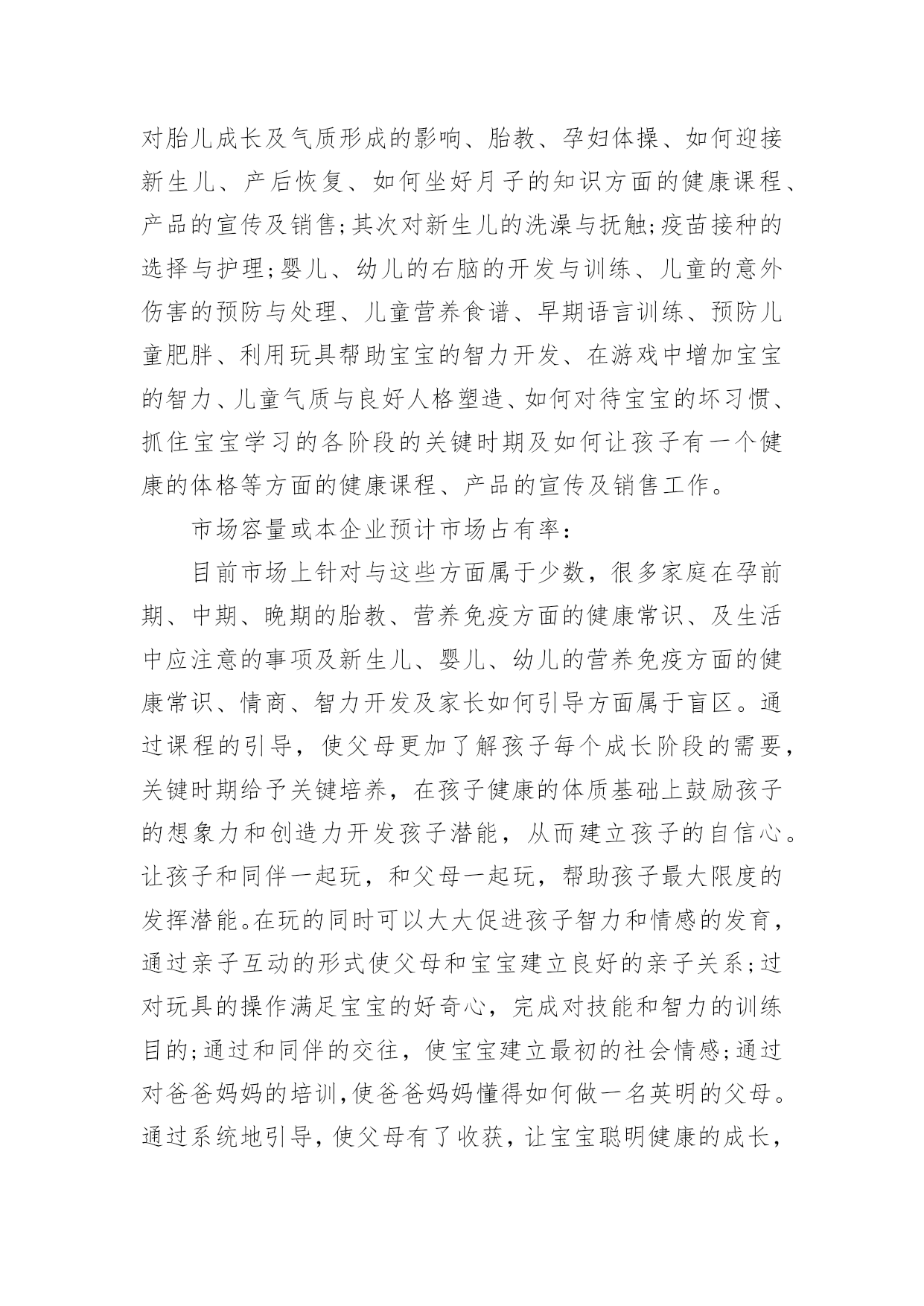 对胎儿成长及气质形成的影响、胎教、孕妇体操、如何迎接新生儿、产后恢复、如何坐好月子的知识方面的健康课程、产品的宣传及销售;其次对新生儿的洗澡与抚触;疫苗接种的选择与护理;婴儿、幼儿的右脑的开发与训练、儿童的意外伤害的预防与处理、儿童营养食谱、早期语言训练、预防儿童肥胖、利用玩具帮助宝宝的智力开发、在游戏中增加宝宝的智力、儿童气质与良好人格塑造、如何对待宝宝的坏习惯、抓住宝宝学习的各阶段的关键时期及如何让孩子有一个健康的体格等方面的健康课程、产品的宣传及销售工作。

市场容量或本企业预计市场占有率:

目前市场上针对与这些方面属于少数，很多家庭在孕前期、中期、晚期的胎教、营养免疫方面的健康常识、及生活中应注意的事项及新生儿、婴儿、幼儿的营养免疫方面的健康常识、情商、智力开发及家长如何引导方面属于盲区。通过课程的引导，使父母更加了解孩子每个成长阶段的需要，关键时期给予关键培养，在孩子健康的体质基础上鼓励孩子的想象力和创造力开发孩子潜能，从而建立孩子的自信心。让孩子和同伴一起玩，和父母一起玩，帮助孩子最大限度的发挥潜能。在玩的同时可以大大促进孩子智力和情感的发育，通过亲子互动的形式使父母和宝宝建立良好的亲子关系;过对玩具的操作满足宝宝的好奇心，完成对技能和智力的训练目的;通过和同伴的交往，使宝宝建立最初的社会情感;通过对爸爸妈妈的培训,使爸爸妈妈懂得如何做一名英明的父母。通过系统地引导，使父母有了收获，让宝宝聪明健康的成长，